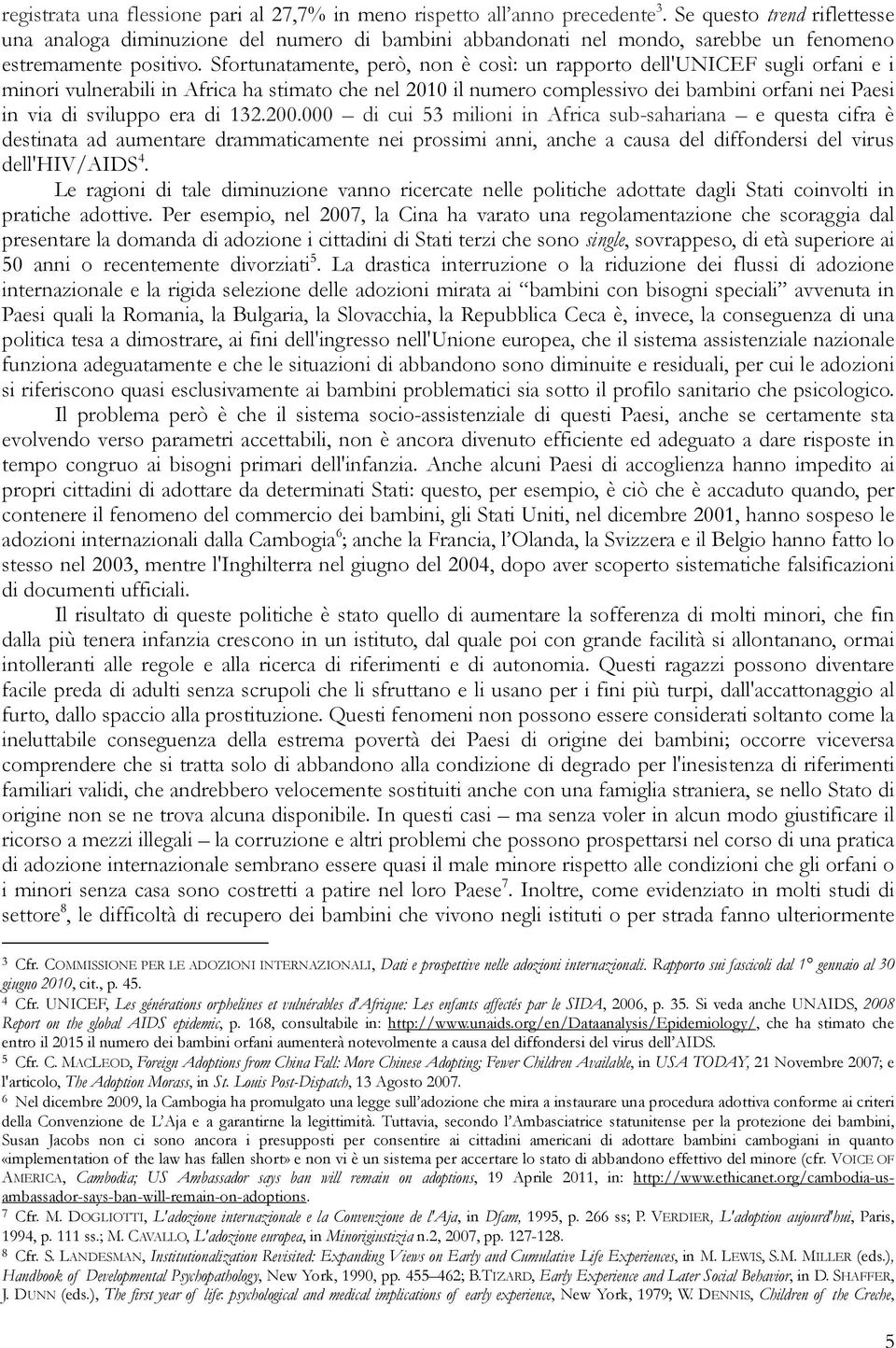 registrata una flessione pari al 27,7% in meno rispetto all'anno precedente$^3$. Se questo trend riflettesse una analoga diminuzione del numero di bambini abbandonati nel mondo, sarebbe un fenomeno estremamente positivo. Sfortunatamente, però, non è così: un rapporto dell'UNICEF sugli orfani e i minori vulnerabili in Africa ha stimato che nel 2010 il numero complessivo dei bambini orfani nei Paesi in via di sviluppo era di 132.200.000 – di cui 53 milioni in Africa sub-sahariana – e questa cifra è destinata ad aumentare drammaticamente nei prossimi anni, anche a causa del diffondersi del virus dell'HIV/AIDS$^4$.

Le ragioni di tale diminuzione vanno ricercate nelle politiche adottate dagli Stati coinvolti in pratiche adottive. Per esempio, nel 2007, la Cina ha varato una regolamentazione che scoraggia dal presentare la domanda di adozione i cittadini di Stati terzi che sono single, sovrappeso, di età superiore ai 50 anni o recentemente divorziati$^5$. La drastica interruzione o la riduzione dei flussi di adozione internazionale e la rigida selezione delle adozioni mirata ai "bambini con bisogni speciali" avvenuta in Paesi quali la Romania, la Bulgaria, la Slovacchia, la Repubblica Ceca è, invece, la conseguenza di una politica tesa a dimostrare, ai fini dell'ingresso nell'Unione europea, che il sistema assistenziale nazionale funziona adeguatamente e che le situazioni di abbandono sono diminuite e residuali, per cui le adozioni si riferiscono quasi esclusivamente ai bambini problematici sia sotto il profilo sanitario che psicologico.

Il problema però è che il sistema socio-assistenziale di questi Paesi, anche se certamente sta evolvendo verso parametri accettabili, non è ancora divenuto efficiente ed adeguato a dare risposte in tempo congruo ai bisogni primari dell'infanzia. Anche alcuni Paesi di accoglienza hanno impedito ai propri cittadini di adottare da determinati Stati: questo, per esempio, è ciò che è accaduto quando, per contenere il fenomeno del commercio dei bambini, gli Stati Uniti, nel dicembre 2001, hanno sospeso le adozioni internazionali dalla Cambogia$^6$; anche la Francia, l'Olanda, la Svizzera e il Belgio hanno fatto lo stesso nel 2003, mentre l'Inghilterra nel giugno del 2004, dopo aver scoperto sistematiche falsificazioni di documenti ufficiali.

Il risultato di queste politiche è stato quello di aumentare la sofferenza di molti minori, che fin dalla più tenera infanzia crescono in un istituto, dal quale poi con grande facilità si allontanano, ormai intolleranti alle regole e alla ricerca di riferimenti e di autonomia. Questi ragazzi possono diventare facile preda di adulti senza scrupoli che li sfruttano e li usano per i fini più turpi, dall'accattonaggio al furto, dallo spaccio alla prostituzione. Questi fenomeni non possono essere considerati soltanto come la ineluttabile conseguenza della estrema povertà dei Paesi di origine dei bambini; occorre viceversa comprendere che si tratta solo di abbandono alla condizione di degrado per l'inesistenza di riferimenti familiari validi, che andrebbero velocemente sostituiti anche con una famiglia straniera, se nello Stato di origine non se ne trova alcuna disponibile. In questi casi – ma senza voler in alcun modo giustificare il ricorso a mezzi illegali – la corruzione e altri problemi che possono prospettarsi nel corso di una pratica di adozione internazionale sembrano essere quasi il male minore rispetto alle condizioni che gli orfani o i minori senza casa sono costretti a patire nel loro Paese$^7$. Inoltre, come evidenziato in molti studi di settore$^8$, le difficoltà di recupero dei bambini che vivono negli istituti o per strada fanno ulteriormente

3 Cfr. COMMISSIONE PER LE ADOZIONI INTERNAZIONALI, Dati e prospettive nelle adozioni internazionali. Rapporto sui fascicoli dal 1° gennaio al 30 giugno 2010, cit., p. 45.
4 Cfr. UNICEF, Les générations orphelines et vulnérables d'Afrique: Les enfants affectés par le SIDA, 2006, p. 35. Si veda anche UNAIDS, 2008 Report on the global AIDS epidemic, p. 168, consultabile in: http://www.unaids.org/en/Dataanalysis/Epidemiology/, che ha stimato che entro il 2015 il numero dei bambini orfani aumenterà notevolmente a causa del diffondersi del virus dell'AIDS.
5 Cfr. C. MACLEOD, Foreign Adoptions from China Fall: More Chinese Adopting; Fewer Children Available, in USA TODAY, 21 Novembre 2007; e l'articolo, The Adoption Morass, in St. Louis Post-Dispatch, 13 Agosto 2007.
6 Nel dicembre 2009, la Cambogia ha promulgato una legge sull'adozione che mira a instaurare una procedura adottiva conforme ai criteri della Convenzione de L'Aja e a garantirne la legittimità. Tuttavia, secondo l'Ambasciatrice statunitense per la protezione dei bambini, Susan Jacobs non ci sono ancora i presupposti per consentire ai cittadini americani di adottare bambini cambogiani in quanto «implementation of the law has fallen short» e non vi è un sistema per accertare lo stato di abbandono effettivo del minore (cfr. VOICE OF AMERICA, Cambodia; US Ambassador says ban will remain on adoptions, 19 Aprile 2011, in: http://www.ethicanet.org/cambodia-us-ambassador-says-ban-will-remain-on-adoptions.
7 Cfr. M. DOGLIOTTI, L'adozione internazionale e la Convenzione de l'Aja, in Dfam, 1995, p. 266 ss; P. VERDIER, L'adoption aujourd'hui, Paris, 1994, p. 111 ss.; M. CAVALLO, L'adozione europea, in Minorigiustizia n.2, 2007, pp. 127-128.
8 Cfr. S. LANDESMAN, Institutionalization Revisited: Expanding Views on Early and Cumulative Life Experiences, in M. LEWIS, S.M. MILLER (eds.), Handbook of Developmental Psychopathology, New York, 1990, pp. 455–462; B.TIZARD, Early Experience and Later Social Behavior, in D. SHAFFER, J. DUNN (eds.), The first year of life: psychological and medical implications of early experience, New York, 1979; W. DENNIS, Children of the Creche,

5